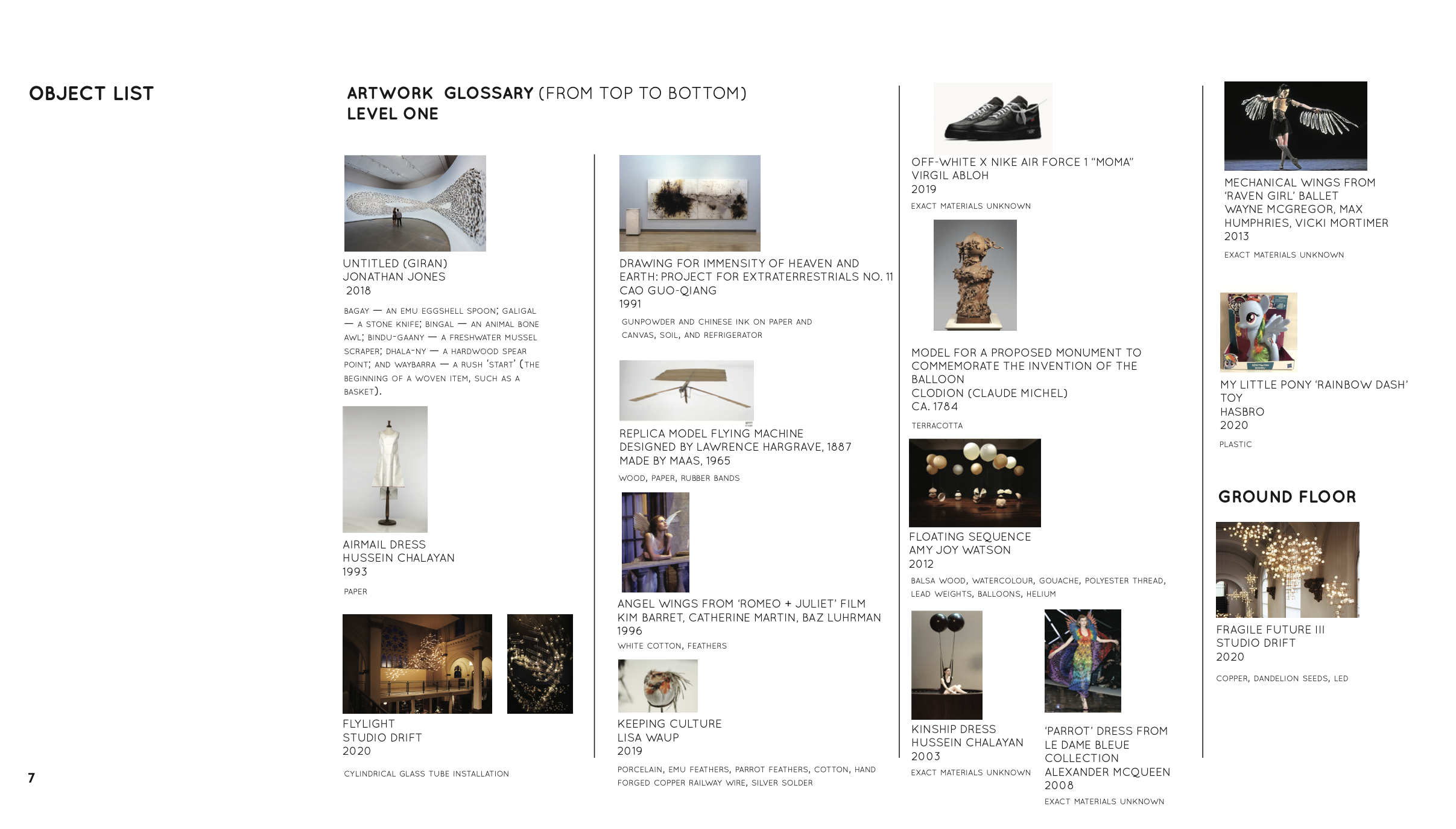 OBJECT LIST

ARTWORK GLOSSARY (FROM TOP TO BOTTOM)
LEVEL ONE

UNTITLED (GIRAN)
JONATHAN JONES
2018

BAGAY — AN EMU EGGSHELL SPOON; GALIGAL — A STONE KNIFE; BINGAL — AN ANIMAL BONE AWL; BINDU-GAANY — A FRESHWATER MUSSEL SCRAPER; DHALA-NY — A HARDWOOD SPEAR POINT; AND WAYBARRA — A RUSH 'START' (THE BEGINNING OF A WOVEN ITEM, SUCH AS A BASKET).

AIRMAIL DRESS
HUSSEIN CHALAYAN
1993

PAPER

FLYLIGHT
STUDIO DRIFT
2020

CYLINDRICAL GLASS TUBE INSTALLATION

DRAWING FOR IMMENSITY OF HEAVEN AND EARTH: PROJECT FOR EXTRATERRESTRIALS NO. 11
CAO GUO-QIANG
1991

GUNPOWDER AND CHINESE INK ON PAPER AND CANVAS, SOIL, AND REFRIGERATOR

REPLICA MODEL FLYING MACHINE
DESIGNED BY LAWRENCE HARGRAVE, 1887
MADE BY MAAS, 1965

WOOD, PAPER, RUBBER BANDS

ANGEL WINGS FROM 'ROMEO + JULIET' FILM
KIM BARRET, CATHERINE MARTIN, BAZ LUHRMAN
1996

WHITE COTTON, FEATHERS

KEEPING CULTURE
LISA WAUP
2019

PORCELAIN, EMU FEATHERS, PARROT FEATHERS, COTTON, HAND FORGED COPPER RAILWAY WIRE, SILVER SOLDER

OFF-WHITE X NIKE AIR FORCE 1 "MOMA"
VIRGIL ABLOH
2019

EXACT MATERIALS UNKNOWN

MODEL FOR A PROPOSED MONUMENT TO COMMEMORATE THE INVENTION OF THE BALLOON
CLODION (CLAUDE MICHEL)
CA. 1784

TERRACOTTA

FLOATING SEQUENCE
AMY JOY WATSON
2012

BALSA WOOD, WATERCOLOUR, GOUACHE, POLYESTER THREAD, LEAD WEIGHTS, BALLOONS, HELIUM

KINSHIP DRESS
HUSSEIN CHALAYAN
2003

EXACT MATERIALS UNKNOWN

'PARROT' DRESS FROM LE DAME BLEUE COLLECTION
ALEXANDER MCQUEEN
2008

EXACT MATERIALS UNKNOWN

MECHANICAL WINGS FROM 'RAVEN GIRL' BALLET
WAYNE MCGREGOR, MAX HUMPHRIES, VICKI MORTIMER
2013

EXACT MATERIALS UNKNOWN

MY LITTLE PONY 'RAINBOW DASH' TOY
HASBRO
2020

PLASTIC

GROUND FLOOR

FRAGILE FUTURE III
STUDIO DRIFT
2020

COPPER, DANDELION SEEDS, LED

7